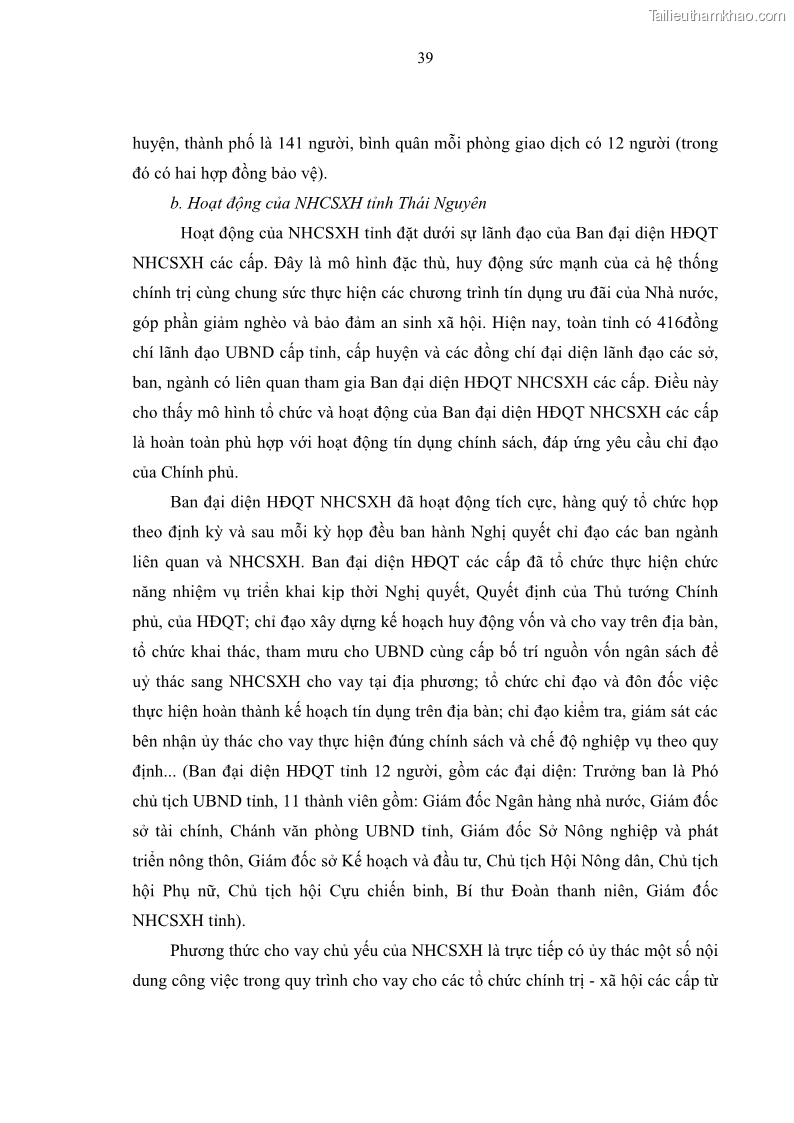 Tailieuthamkhao.com

39

huyện, thành phố là 141 người, bình quân mỗi phòng giao dịch có 12 người (trong đó có hai hợp đồng bảo vệ).

b. Hoạt động của NHCSXH tỉnh Thái Nguyên

Hoạt động của NHCSXH tỉnh đặt dưới sự lãnh đạo của Ban đại diện HĐQT NHCSXH các cấp. Đây là mô hình đặc thù, huy động sức mạnh của cả hệ thống chính trị cùng chung sức thực hiện các chương trình tín dụng ưu đãi của Nhà nước, góp phần giảm nghèo và bảo đảm an sinh xã hội. Hiện nay, toàn tỉnh có 416đồng chí lãnh đạo UBND cấp tỉnh, cấp huyện và các đồng chí đại diện lãnh đạo các sở, ban, ngành có liên quan tham gia Ban đại diện HĐQT NHCSXH các cấp. Điều này cho thấy mô hình tổ chức và hoạt động của Ban đại diện HĐQT NHCSXH các cấp là hoàn toàn phù hợp với hoạt động tín dụng chính sách, đáp ứng yêu cầu chỉ đạo của Chính phủ.

Ban đại diện HĐQT NHCSXH đã hoạt động tích cực, hàng quý tổ chức họp theo định kỳ và sau mỗi kỳ họp đều ban hành Nghị quyết chỉ đạo các ban ngành liên quan và NHCSXH. Ban đại diện HĐQT các cấp đã tổ chức thực hiện chức năng nhiệm vụ triển khai kịp thời Nghị quyết, Quyết định của Thủ tướng Chính phủ, của HĐQT; chỉ đạo xây dựng kế hoạch huy động vốn và cho vay trên địa bàn, tổ chức khai thác, tham mưu cho UBND cùng cấp bố trí nguồn vốn ngân sách để uỷ thác sang NHCSXH cho vay tại địa phương; tổ chức chỉ đạo và đôn đốc việc thực hiện hoàn thành kế hoạch tín dụng trên địa bàn; chỉ đạo kiểm tra, giám sát các bên nhận ủy thác cho vay thực hiện đúng chính sách và chế độ nghiệp vụ theo quy định... (Ban đại diện HĐQT tỉnh 12 người, gồm các đại diện: Trưởng ban là Phó chủ tịch UBND tỉnh, 11 thành viên gồm: Giám đốc Ngân hàng nhà nước, Giám đốc sở tài chính, Chánh văn phòng UBND tỉnh, Giám đốc Sở Nông nghiệp và phát triển nông thôn, Giám đốc sở Kế hoạch và đầu tư, Chủ tịch Hội Nông dân, Chủ tịch hội Phụ nữ, Chủ tịch hội Cựu chiến binh, Bí thư Đoàn thanh niên, Giám đốc NHCSXH tỉnh).

Phương thức cho vay chủ yếu của NHCSXH là trực tiếp có ủy thác một số nội dung công việc trong quy trình cho vay cho các tổ chức chính trị - xã hội các cấp từ